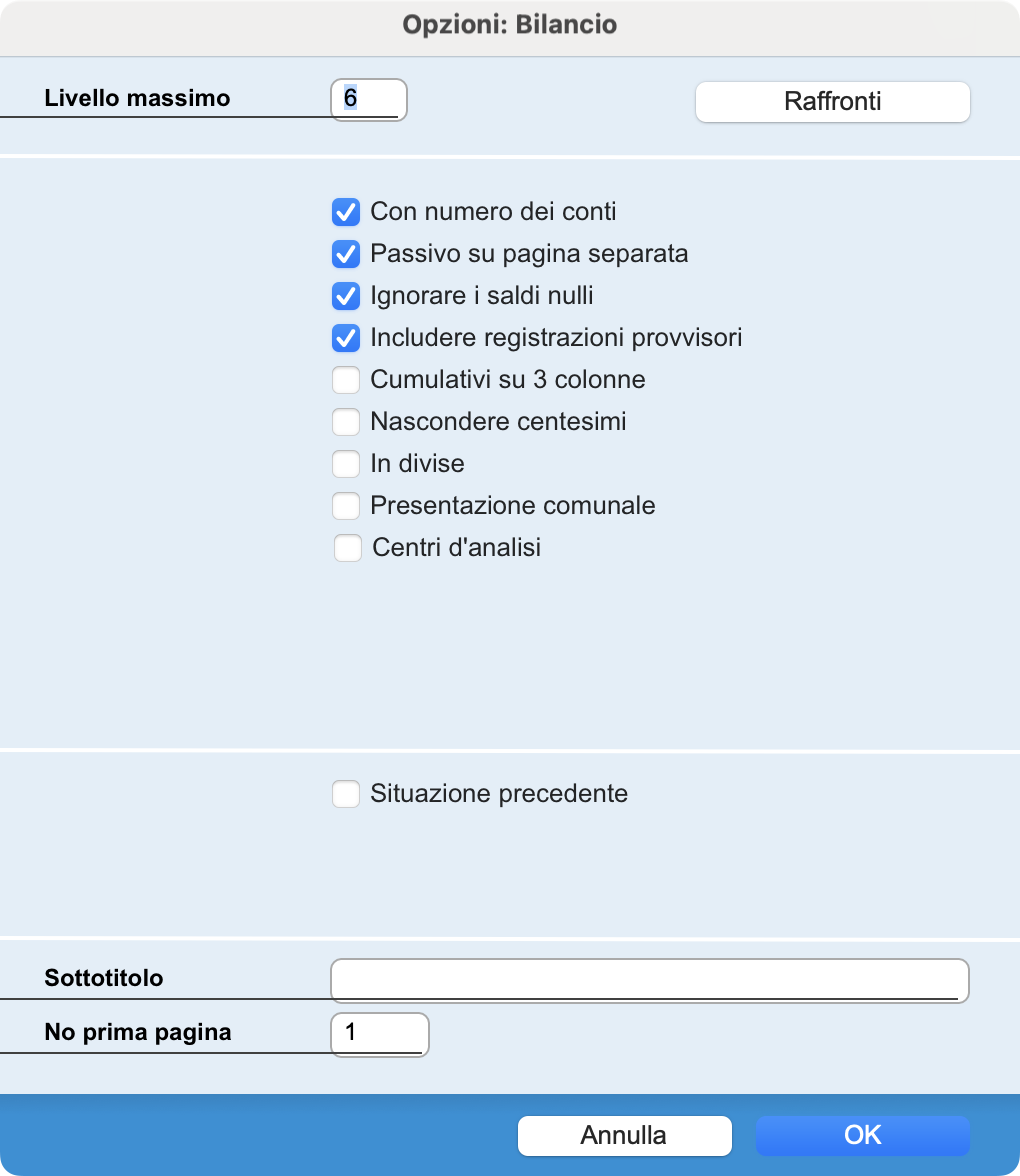 Opzioni: Bilancio

Livello massimo 6

Raffronti

Con numero dei conti
Passivo su pagina separata
Ignorare i saldi nulli
Includere registrazioni provvisori
Cumulativi su 3 colonne
Nascondere centesimi
In divise
Presentazione comunale
Centri d'analisi

Situazione precedente

Sottotitolo

No prima pagina 1

Annulla
OK